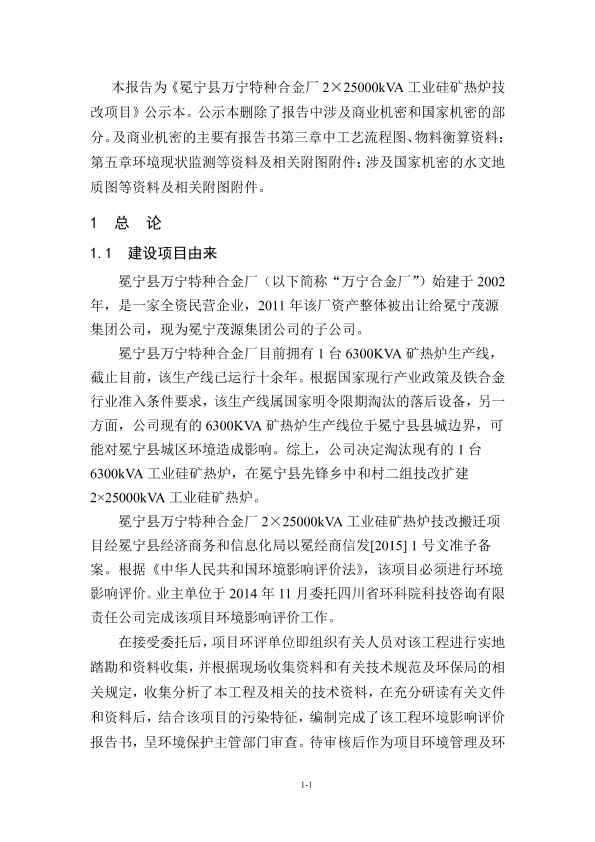 本报告为《冕宁县万宁特种合金厂 2×25000kVA 工业硅矿热炉技改项目》公示本。公示本删除了报告中涉及商业机密和国家机密的部分。及商业机密的主要有报告书第三章中工艺流程图、物料衡算资料；第五章环境现状监测等资料及相关附图附件；涉及国家机密的水文地质图等资料及相关附图附件。

1 总 论

1.1 建设项目由来

冕宁县万宁特种合金厂（以下简称“万宁合金厂”）始建于 2002 年，是一家全资民营企业，2011 年该厂资产整体被出让给冕宁茂源集团公司，现为冕宁茂源集团公司的子公司。

冕宁县万宁特种合金厂目前拥有 1 台 6300KVA 矿热炉生产线，截止目前，该生产线已运行十余年。根据国家现行产业政策及铁合金行业准入条件要求，该生产线属国家明令限期淘汰的落后设备，另一方面，公司现有的 6300KVA 矿热炉生产线位于冕宁县县城边界，可能对冕宁县城区环境造成影响。综上，公司决定淘汰现有的 1 台 6300kVA 工业硅矿热炉，在冕宁县先锋乡中和村二组技改扩建 2×25000kVA 工业硅矿热炉。

冕宁县万宁特种合金厂 2×25000kVA 工业硅矿热炉技改搬迁项目经冕宁县经济商务和信息化局以冕经商信发[2015] 1 号文准予备案。根据《中华人民共和国环境影响评价法》，该项目必须进行环境影响评价。业主单位于 2014 年 11 月委托四川省环科院科技咨询有限责任公司完成该项目环境影响评价工作。

在接受委托后，项目环评单位即组织有关人员对该工程进行实地踏勘和资料收集，并根据现场收集资料和有关技术规范及环保局的相关规定，收集分析了本工程及相关的技术资料，在充分研读有关文件和资料后，结合该项目的污染特征，编制完成了该工程环境影响评价报告书，呈环境保护主管部门审查。待审核后作为项目环境管理及环

1-1